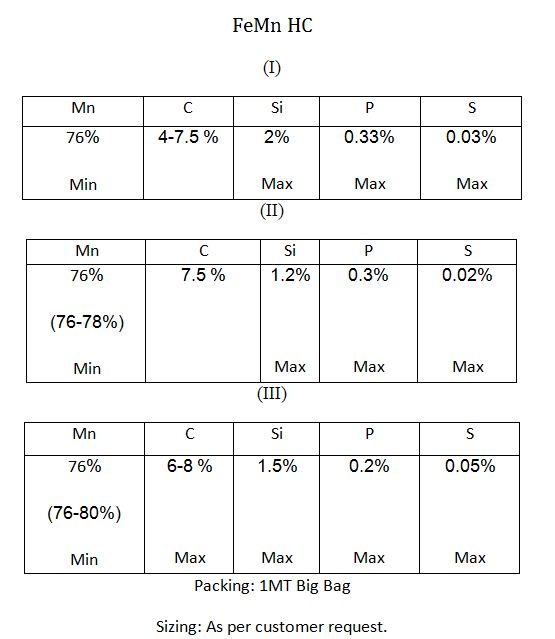 FeMn HC

(I)

| Mn | C | Si | P | S |
|---|---|---|---|---|
| 76% Min | 4-7.5 % | 2% Max | 0.33% Max | 0.03% Max |

(II)

| Mn | C | Si | P | S |
|---|---|---|---|---|
| 76% (76-78%) Min | 7.5 % | 1.2% Max | 0.3% Max | 0.02% Max |

(III)

| Mn | C | Si | P | S |
|---|---|---|---|---|
| 76% (76-80%) Min | 6-8 % Max | 1.5% Max | 0.2% Max | 0.05% Max |

Packing: 1MT Big Bag

Sizing: As per customer request.